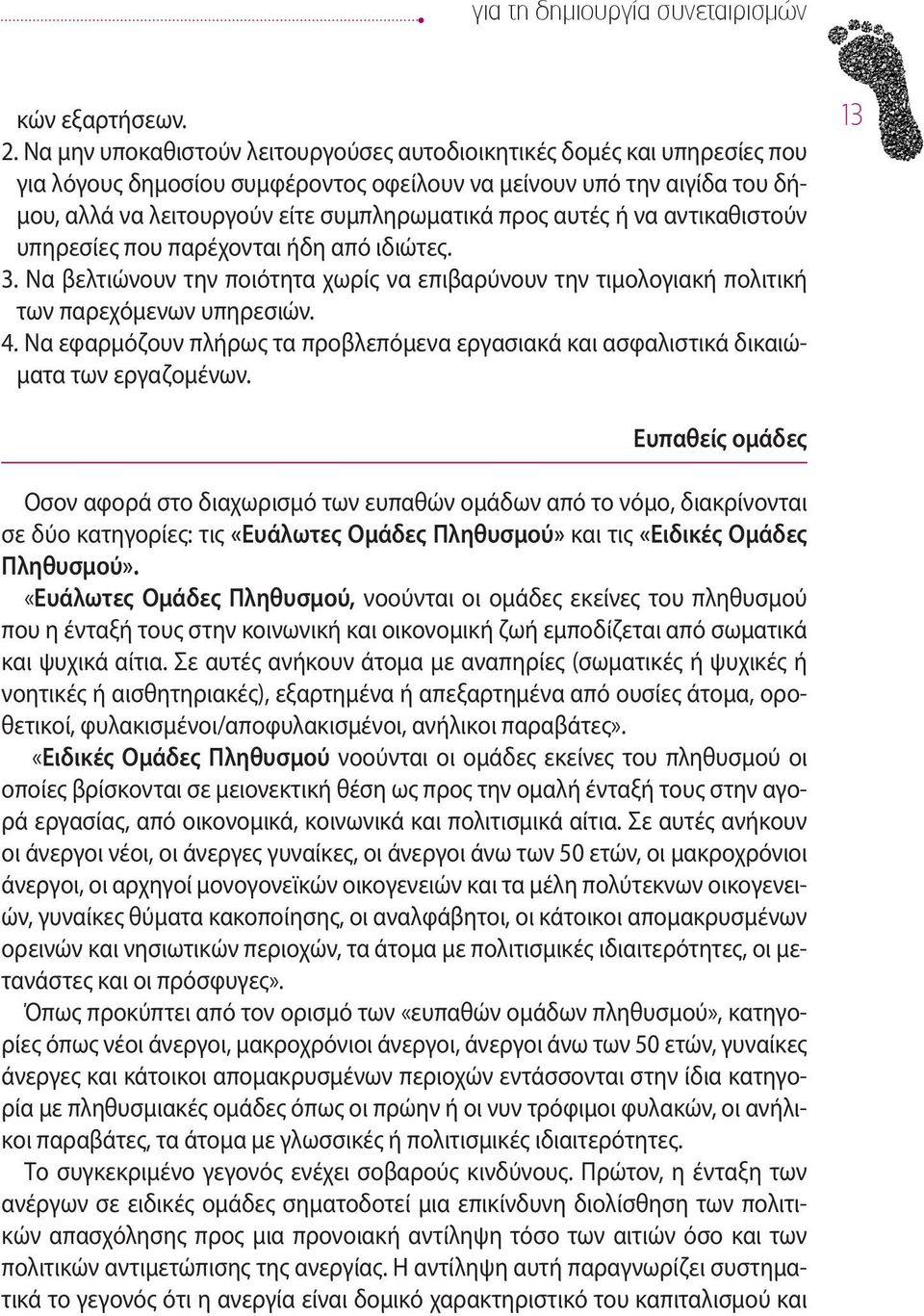 για τη δημιουργία συνεταιρισμών

13

κών εξαρτήσεων.

2. Να μην υποκαθιστούν λειτουργούσες αυτοδιοικητικές δομές και υπηρεσίες που για λόγους δημοσίου συμφέροντος οφείλουν να μείνουν υπό την αιγίδα του δήμου, αλλά να λειτουργούν είτε συμπληρωματικά προς αυτές ή να αντικαθιστούν υπηρεσίες που παρέχονται ήδη από ιδιώτες.

3. Να βελτιώνουν την ποιότητα χωρίς να επιβαρύνουν την τιμολογιακή πολιτική των παρεχόμενων υπηρεσιών.

4. Να εφαρμόζουν πλήρως τα προβλεπόμενα εργασιακά και ασφαλιστικά δικαιώματα των εργαζομένων.

Ευπαθείς ομάδες

Οσον αφορά στο διαχωρισμό των ευπαθών ομάδων από το νόμο, διακρίνονται σε δύο κατηγορίες: τις «Ευάλωτες Ομάδες Πληθυσμού» και τις «Ειδικές Ομάδες Πληθυσμού».

«Ευάλωτες Ομάδες Πληθυσμού, νοούνται οι ομάδες εκείνες του πληθυσμού που η ένταξή τους στην κοινωνική και οικονομική ζωή εμποδίζεται από σωματικά και ψυχικά αίτια. Σε αυτές ανήκουν άτομα με αναπηρίες (σωματικές ή ψυχικές ή νοητικές ή αισθητηριακές), εξαρτημένα ή απεξαρτημένα από ουσίες άτομα, οροθετικοί, φυλακισμένοι/αποφυλακισμένοι, ανήλικοι παραβάτες».

«Ειδικές Ομάδες Πληθυσμού νοούνται οι ομάδες εκείνες του πληθυσμού οι οποίες βρίσκονται σε μειονεκτική θέση ως προς την ομαλή ένταξή τους στην αγορά εργασίας, από οικονομικά, κοινωνικά και πολιτισμικά αίτια. Σε αυτές ανήκουν οι άνεργοι νέοι, οι άνεργες γυναίκες, οι άνεργοι άνω των 50 ετών, οι μακροχρόνιοι άνεργοι, οι αρχηγοί μονογονεϊκών οικογενειών και τα μέλη πολύτεκνων οικογενειών, γυναίκες θύματα κακοποίησης, οι αναλφάβητοι, οι κάτοικοι απομακρυσμένων ορεινών και νησιωτικών περιοχών, τα άτομα με πολιτισμικές ιδιαιτερότητες, οι μετανάστες και οι πρόσφυγες».

Όπως προκύπτει από τον ορισμό των «ευπαθών ομάδων πληθυσμού», κατηγορίες όπως νέοι άνεργοι, μακροχρόνιοι άνεργοι, άνεργοι άνω των 50 ετών, γυναίκες άνεργες και κάτοικοι απομακρυσμένων περιοχών εντάσσονται στην ίδια κατηγορία με πληθυσμιακές ομάδες όπως οι πρώην ή οι νυν τρόφιμοι φυλακών, οι ανήλικοι παραβάτες, τα άτομα με γλωσσικές ή πολιτισμικές ιδιαιτερότητες.

Το συγκεκριμένο γεγονός ενέχει σοβαρούς κινδύνους. Πρώτον, η ένταξη των ανέργων σε ειδικές ομάδες σηματοδοτεί μια επικίνδυνη διολίσθηση των πολιτικών απασχόλησης προς μια προνοιακή αντίληψη τόσο των αιτιών όσο και των πολιτικών αντιμετώπισης της ανεργίας. Η αντίληψη αυτή παραγνωρίζει συστηματικά το γεγονός ότι η ανεργία είναι δομικό χαρακτηριστικό του καπιταλισμού και